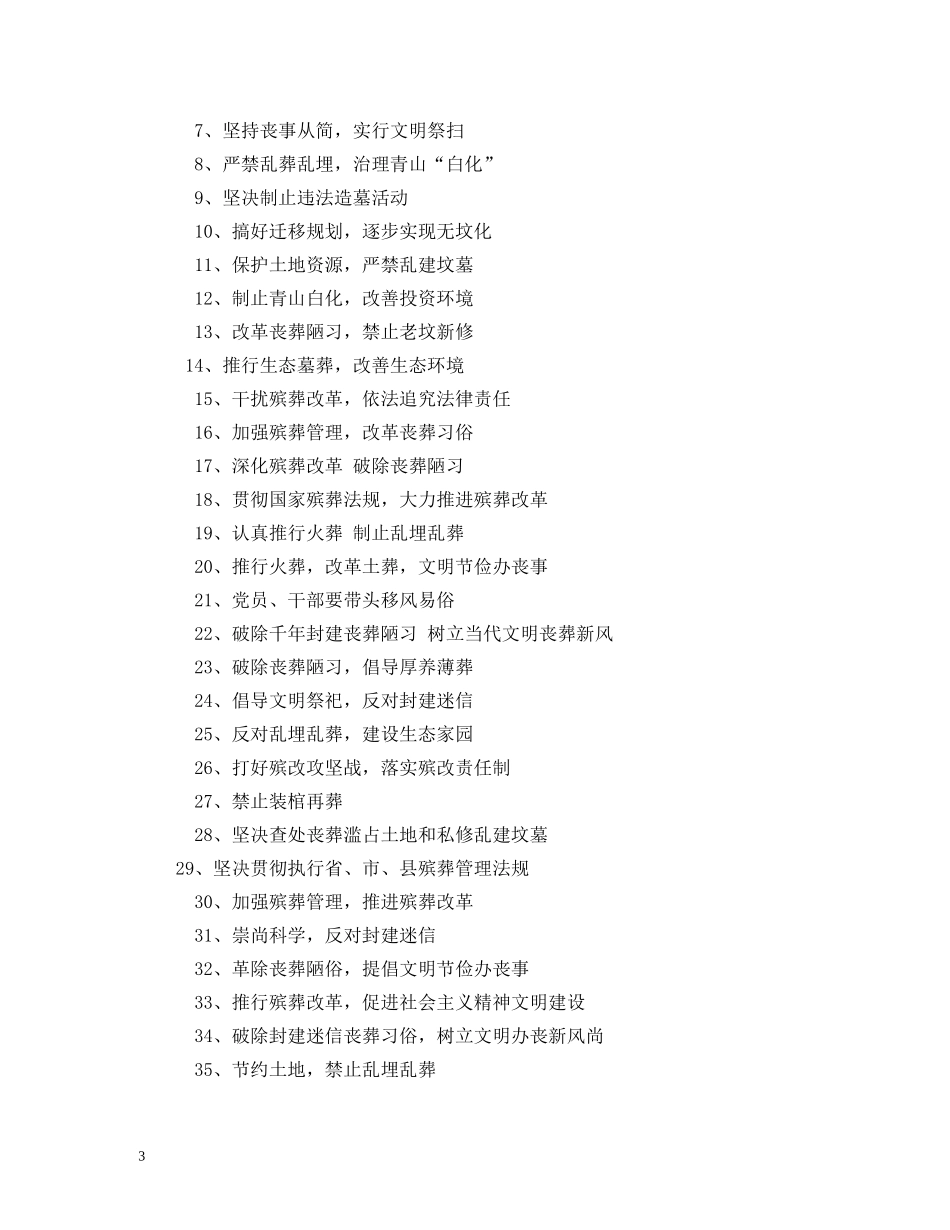 7、坚持丧事从简，实行文明祭扫

8、严禁乱葬乱埋，治理青山“白化”

9、坚决制止违法造墓活动

10、搞好迁移规划，逐步实现无坟化

11、保护土地资源，严禁乱建坟墓

12、制止青山白化，改善投资环境

13、改革丧葬陋习，禁止老坟新修

14、推行生态墓葬，改善生态环境

15、干扰殡葬改革，依法追究法律责任

16、加强殡葬管理，改革丧葬习俗

17、深化殡葬改革 破除丧葬陋习

18、贯彻国家殡葬法规，大力推进殡葬改革

19、认真推行火葬 制止乱埋乱葬

20、推行火葬，改革土葬，文明节俭办丧事

21、党员、干部要带头移风易俗

22、破除千年封建丧葬陋习 树立当代文明丧葬新风

23、破除丧葬陋习，倡导厚养薄葬

24、倡导文明祭祀，反对封建迷信

25、反对乱埋乱葬，建设生态家园

26、打好殡改攻坚战，落实殡改责任制

27、禁止装棺再葬

28、坚决查处丧葬滥占土地和私修乱建坟墓

29、坚决贯彻执行省、市、县殡葬管理法规

30、加强殡葬管理，推进殡葬改革

31、崇尚科学，反对封建迷信

32、革除丧葬陋俗，提倡文明节俭办丧事

33、推行殡葬改革，促进社会主义精神文明建设

34、破除封建迷信丧葬习俗，树立文明办丧新风尚

35、节约土地，禁止乱埋乱葬

3